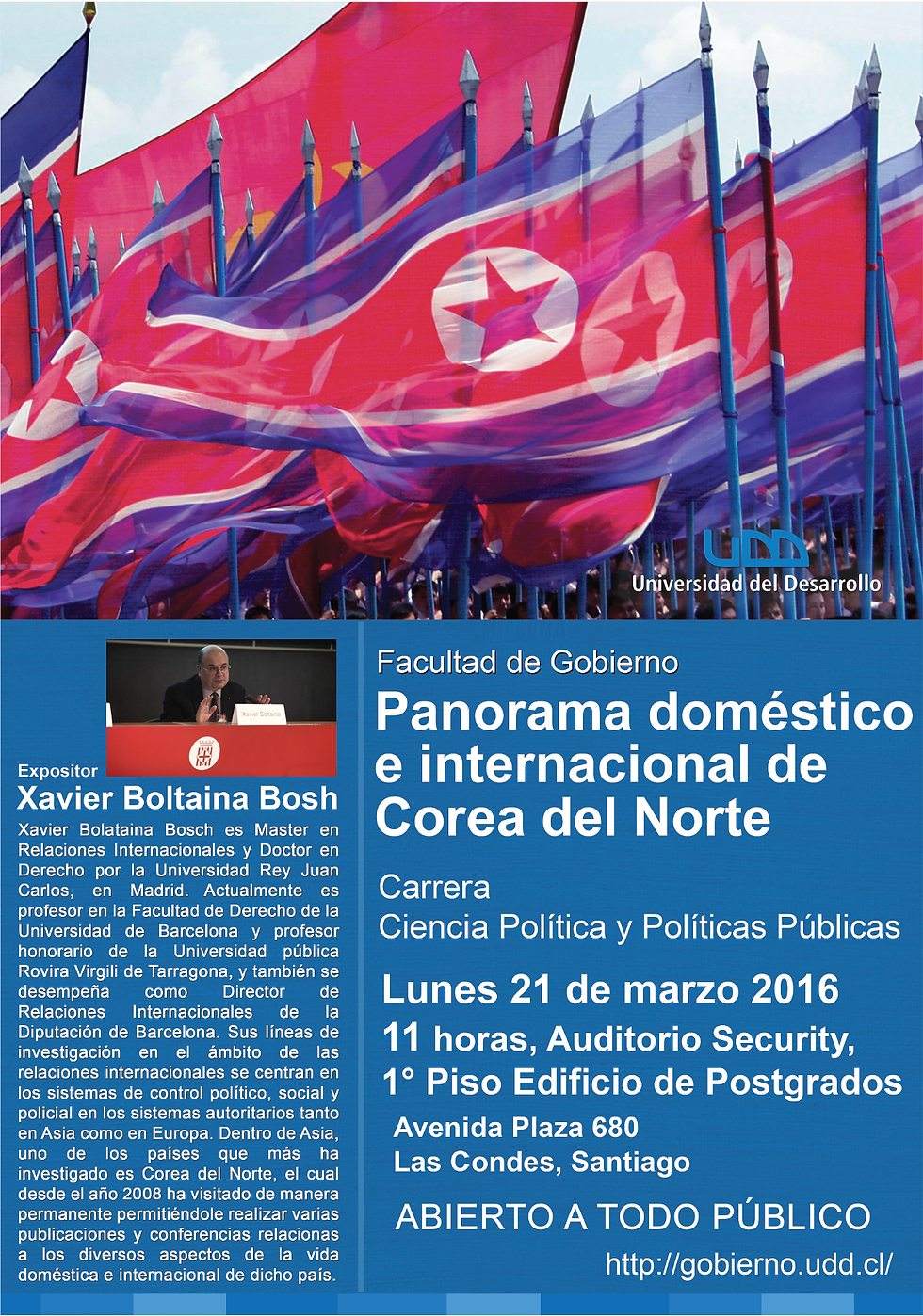 UDD
Universidad del Desarrollo

Xavier Boltaina

Expositor
Xavier Boltaina Bosh
Xavier Bolataina Bosch es Master en Relaciones Internacionales y Doctor en Derecho por la Universidad Rey Juan Carlos, en Madrid. Actualmente es profesor en la Facultad de Derecho de la Universidad de Barcelona y profesor honorario de la Universidad pública Rovira Virgili de Tarragona, y también se desempeña como Director de Relaciones Internacionales de la Diputación de Barcelona. Sus líneas de investigación en el ámbito de las relaciones internacionales se centran en los sistemas de control político, social y policial en los sistemas autoritarios tanto en Asia como en Europa. Dentro de Asia, uno de los países que más ha investigado es Corea del Norte, el cual desde el año 2008 ha visitado de manera permanente permitiéndole realizar varias publicaciones y conferencias relacionas a los diversos aspectos de la vida doméstica e internacional de dicho país.

Facultad de Gobierno
Panorama doméstico e internacional de Corea del Norte

Carrera
Ciencia Política y Políticas Públicas

Lunes 21 de marzo 2016
11 horas, Auditorio Security,
1° Piso Edificio de Postgrados
Avenida Plaza 680
Las Condes, Santiago

ABIERTO A TODO PÚBLICO
http://gobierno.udd.cl/